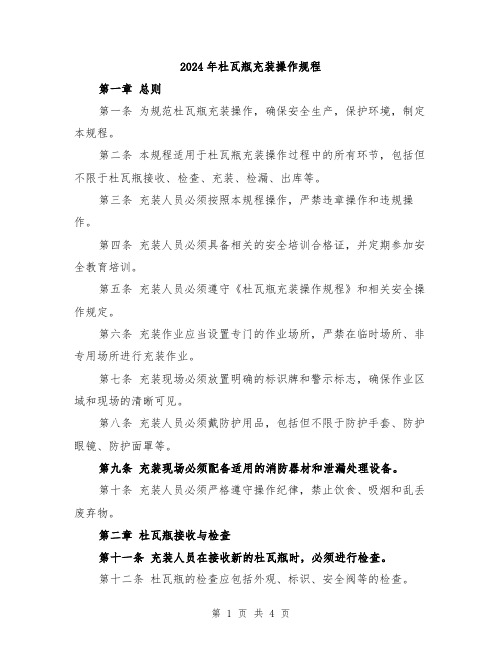 2024年杜瓦瓶充装操作规程

第一章 总则

第一条 为规范杜瓦瓶充装操作，确保安全生产，保护环境，制定本规程。

第二条 本规程适用于杜瓦瓶充装操作过程中的所有环节，包括但不限于杜瓦瓶接收、检查、充装、检漏、出库等。

第三条 充装人员必须按照本规程操作，严禁违章操作和违规操作。

第四条 充装人员必须具备相关的安全培训合格证，并定期参加安全教育培训。

第五条 充装人员必须遵守《杜瓦瓶充装操作规程》和相关安全操作规定。

第六条 充装作业应当设置专门的作业场所，严禁在临时场所、非专用场所进行充装作业。

第七条 充装现场必须放置明确的标识牌和警示标志，确保作业区域和现场的清晰可见。

第八条 充装人员必须戴防护用品，包括但不限于防护手套、防护眼镜、防护面罩等。

第九条 充装现场必须配备适用的消防器材和泄漏处理设备。

第十条 充装人员必须严格遵守操作纪律，禁止饮食、吸烟和乱丢废弃物。

第二章 杜瓦瓶接收与检查

第十一条 充装人员在接收新的杜瓦瓶时，必须进行检查。

第十二条 杜瓦瓶的检查应包括外观、标识、安全阀等的检查。

第 1 页 共 4 页